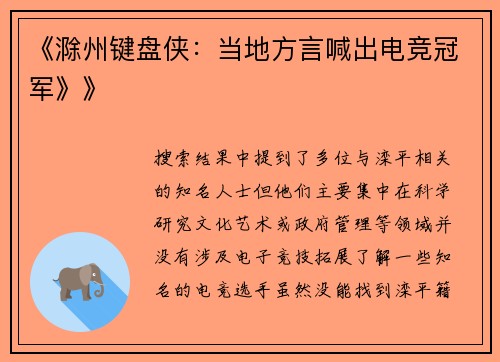 《滁州键盘侠：当地方言喊出电竞冠军》》

搜索结果中提到了多位与滦平相关的知名人士但他们主要集中在科学研究文化艺术或政府管理等领域并没有涉及电子竞技拓展了解一些知名的电竞选手虽然没能找到滦平籍